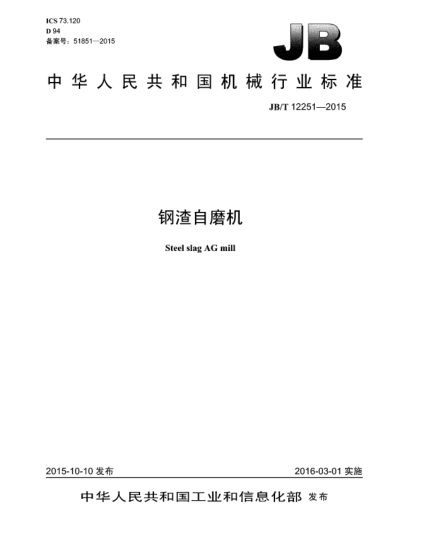 ICS 73.120
D 94
备案号：51851—2015

JB

中华人民共和国机械行业标准

JB/T 12251—2015

钢渣自磨机

Steel slag AG mill

2015-10-10 发布

2016-03-01 实施

中华人民共和国工业和信息化部 发布